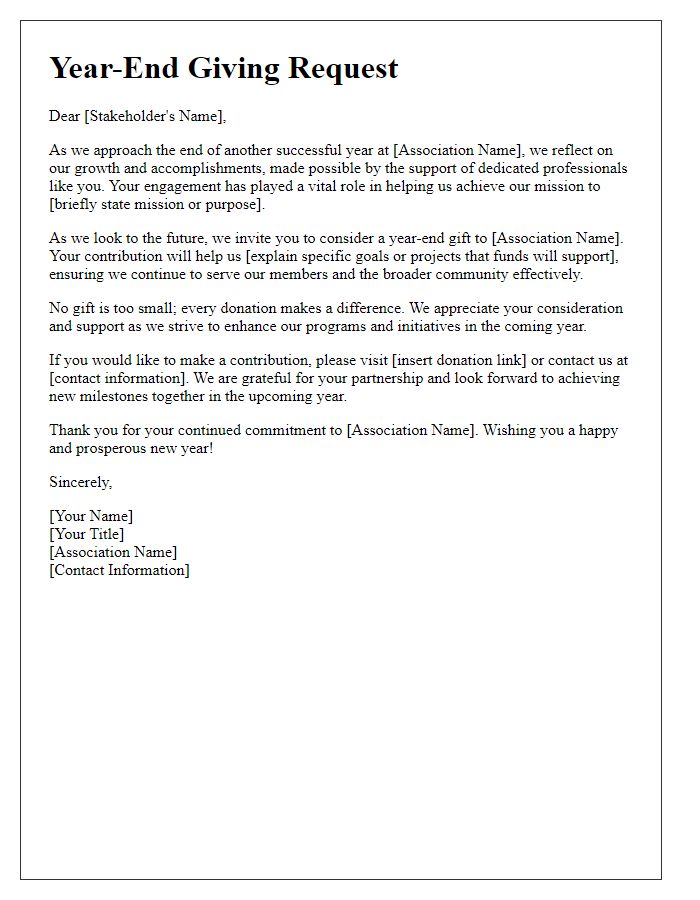 Year-End Giving Request

Dear [Stakeholder's Name],

As we approach the end of another successful year at [Association Name], we reflect on our growth and accomplishments, made possible by the support of dedicated professionals like you. Your engagement has played a vital role in helping us achieve our mission to [briefly state mission or purpose].

As we look to the future, we invite you to consider a year-end gift to [Association Name]. Your contribution will help us [explain specific goals or projects that funds will support], ensuring we continue to serve our members and the broader community effectively.

No gift is too small; every donation makes a difference. We appreciate your consideration and support as we strive to enhance our programs and initiatives in the coming year.

If you would like to make a contribution, please visit [insert donation link] or contact us at [contact information]. We are grateful for your partnership and look forward to achieving new milestones together in the upcoming year.

Thank you for your continued commitment to [Association Name]. Wishing you a happy and prosperous new year!

Sincerely,

[Your Name]
[Your Title]
[Association Name]
[Contact Information]